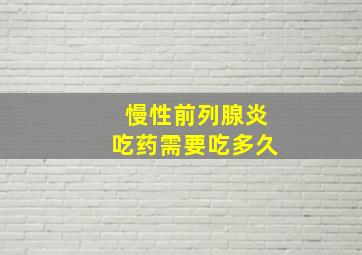 慢性前列腺炎
吃药需要吃多久